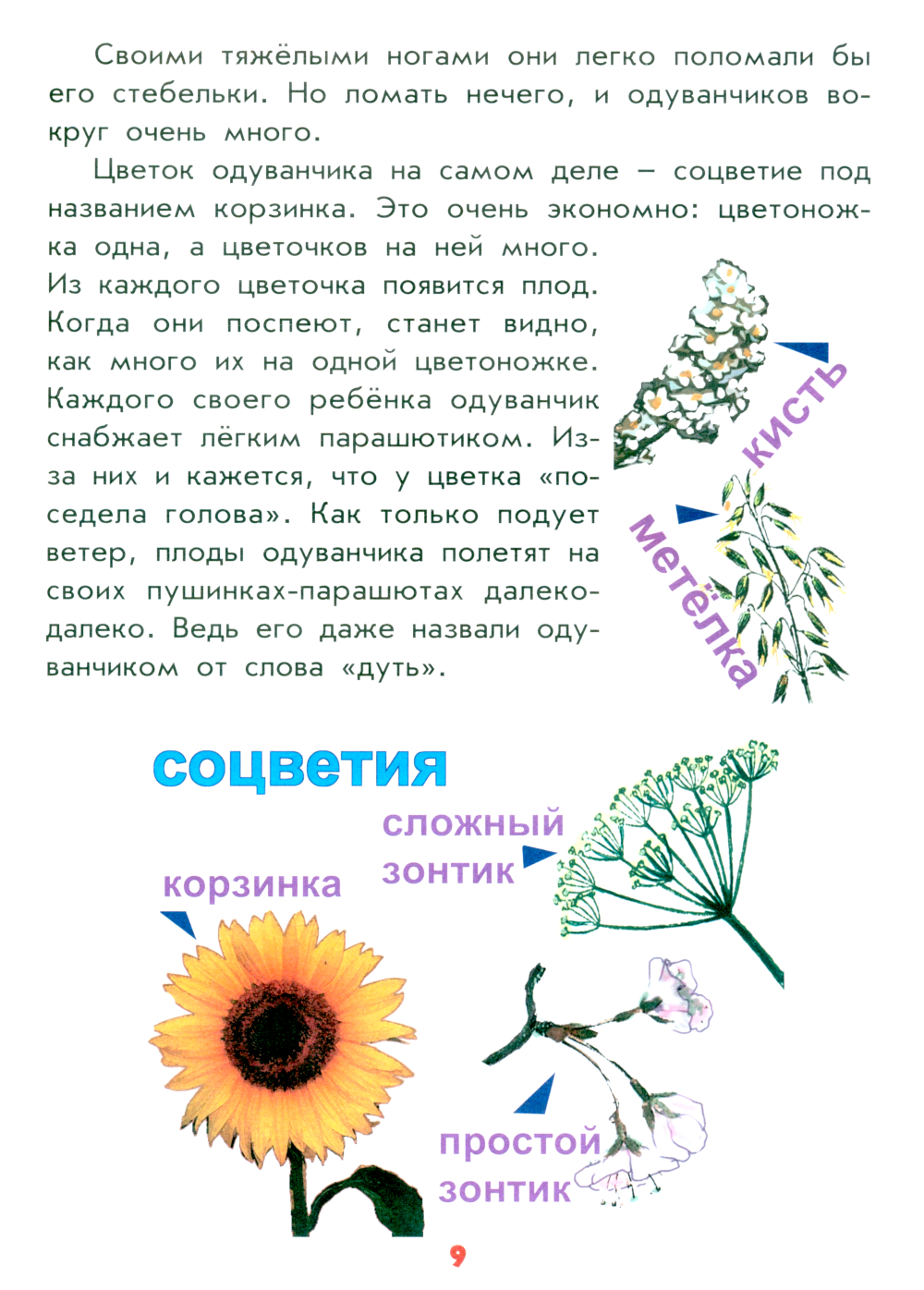 Своими тяжёлыми ногами они легко поломали бы его стебельки. Но ломать нечего, и одуванчиков вокруг очень много.

Цветок одуванчика на самом деле – соцветие под названием корзинка. Это очень экономно: цветоножка одна, а цветочков на ней много. Из каждого цветочка появится плод. Когда они поспеют, станет видно, как много их на одной цветоножке. Каждого своего ребёнка одуванчик снабжает лёгким парашютиком. Из-за них и кажется, что у цветка «поседела голова». Как только подует ветер, плоды одуванчика полетят на своих пушинках-парашютах далеко-далеко. Ведь его даже назвали одуванчиком от слова «дуть».

кисть

метёлка

соцветия

сложный зонтик

корзинка

простой зонтик

9